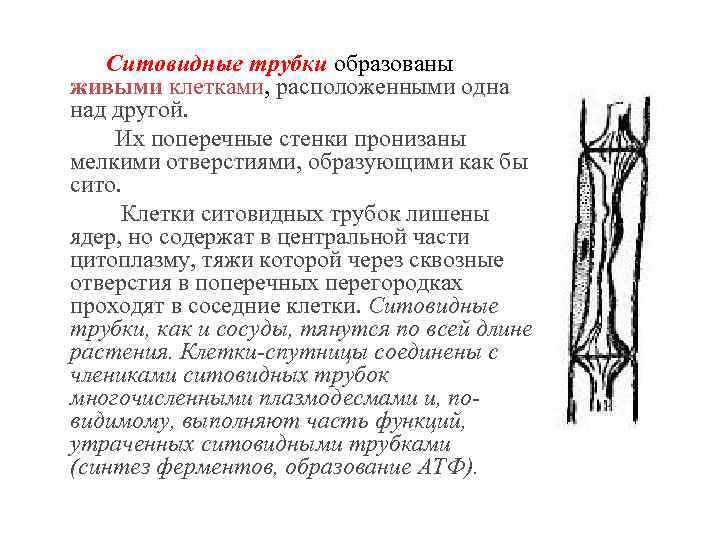 Ситовидные трубки образованы живыми клетками, расположенными одна над другой.

Их поперечные стенки пронизаны мелкими отверстиями, образующими как бы сито.

Клетки ситовидных трубок лишены ядер, но содержат в центральной части цитоплазму, тяжи которой через сквозные отверстия в поперечных перегородках проходят в соседние клетки. Ситовидные трубки, как и сосуды, тянутся по всей длине растения. Клетки-спутницы соединены с члениками ситовидных трубок многочисленными плазмодесмами и, по-видимому, выполняют часть функций, утраченных ситовидными трубками (синтез ферментов, образование АТФ).